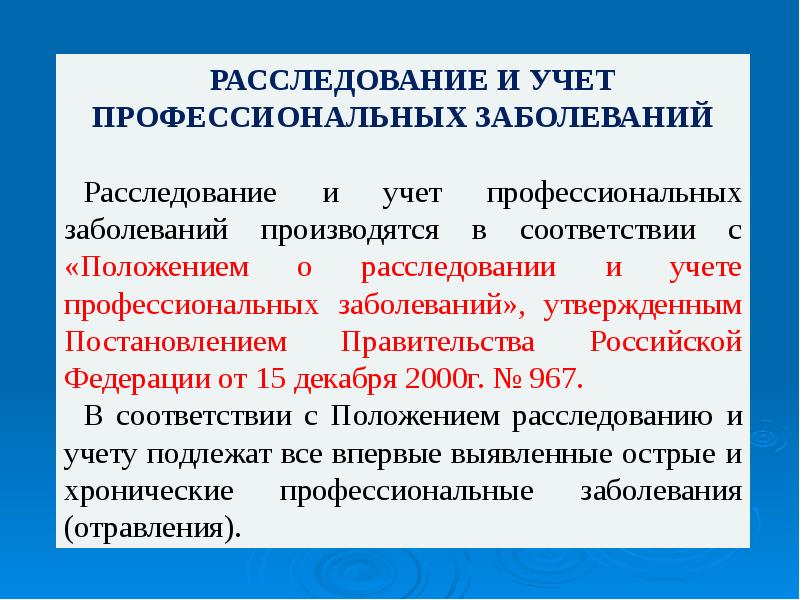 РАССЛЕДОВАНИЕ И УЧЕТ ПРОФЕССИОНАЛЬНЫХ ЗАБОЛЕВАНИЙ

Расследование и учет профессиональных заболеваний производятся в соответствии с «Положением о расследовании и учете профессиональных заболеваний», утвержденным Постановлением Правительства Российской Федерации от 15 декабря 2000г. № 967.

В соответствии с Положением расследованию и учету подлежат все впервые выявленные острые и хронические профессиональные заболевания (отравления).